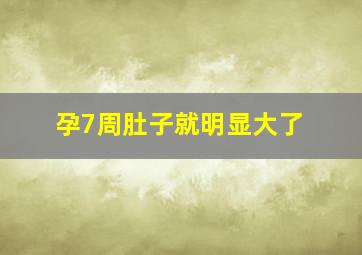 孕7周肚子就明显大了